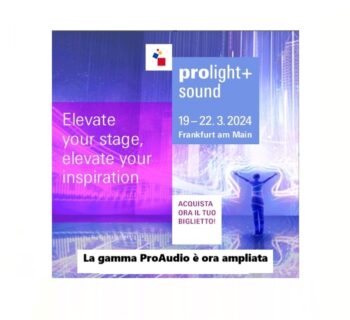 prolight+ sound

19 – 22. 3. 2024
Frankfurt am Main

Elevate your stage, elevate your inspiration

ACQUISTA ORA IL TUO BIGLIETTO!

La gamma ProAudio è ora ampliata